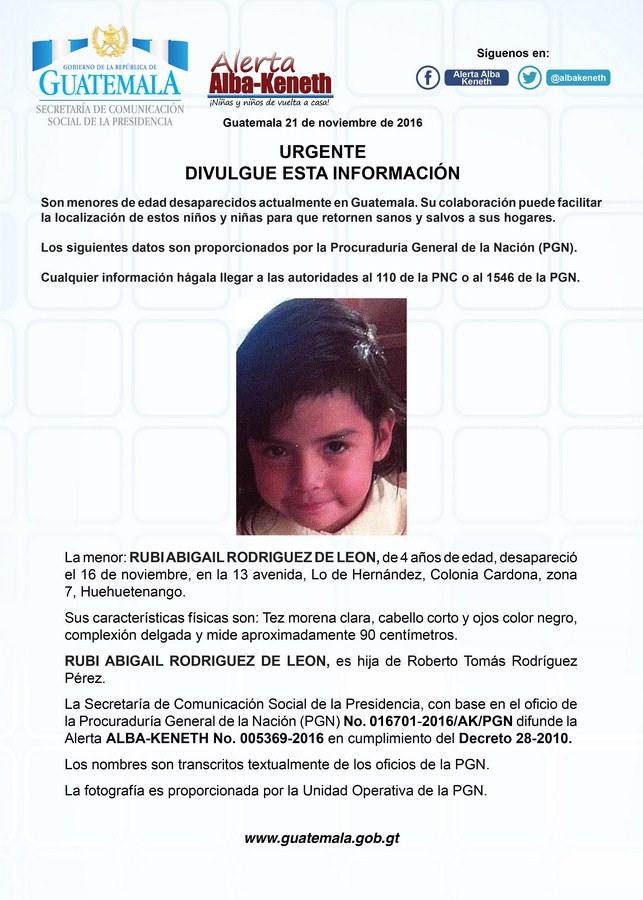 GOBIERNO DE LA REPÚBLICA DE
GUATEMALA
SECRETARÍA DE COMUNICACIÓN SOCIAL DE LA PRESIDENCIA

Alerta
Alba-Keneth
¡Niñas y niños de vuelta a casa!

Síguenos en:
Alerta Alba Keneth
@albakeneth

Guatemala 21 de noviembre de 2016

URGENTE
DIVULGUE ESTA INFORMACIÓN

Son menores de edad desaparecidos actualmente en Guatemala. Su colaboración puede facilitar la localización de estos niños y niñas para que retornen sanos y salvos a sus hogares.

Los siguientes datos son proporcionados por la Procuraduría General de la Nación (PGN).

Cualquier información hágala llegar a las autoridades al 110 de la PNC o al 1546 de la PGN.

La menor: RUBI ABIGAIL RODRIGUEZ DE LEON, de 4 años de edad, desapareció el 16 de noviembre, en la 13 avenida, Lo de Hernández, Colonia Cardona, zona 7, Huehuetenango.

Sus características físicas son: Tez morena clara, cabello corto y ojos color negro, complexión delgada y mide aproximadamente 90 centímetros.

RUBI ABIGAIL RODRIGUEZ DE LEON, es hija de Roberto Tomás Rodríguez Pérez.

La Secretaría de Comunicación Social de la Presidencia, con base en el oficio de la Procuraduría General de la Nación (PGN) No. 016701-2016/AK/PGN difunde la Alerta ALBA-KENETH No. 005369-2016 en cumplimiento del Decreto 28-2010.

Los nombres son transcritos textualmente de los oficios de la PGN.

La fotografía es proporcionada por la Unidad Operativa de la PGN.

www.guatemala.gob.gt